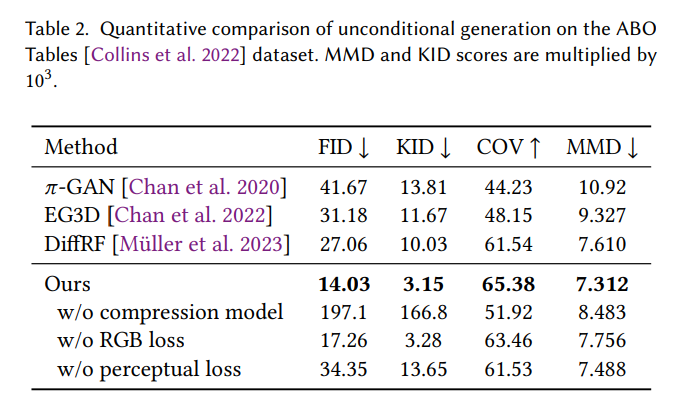 Table 2. Quantitative comparison of unconditional generation on the ABO Tables [Collins et al. 2022] dataset. MMD and KID scores are multiplied by $10^3$.

| Method | FID ↓ | KID ↓ | COV ↑ | MMD ↓ |
|---|---|---|---|---|
| $\pi$-GAN [Chan et al. 2020] | 41.67 | 13.81 | 44.23 | 10.92 |
| EG3D [Chan et al. 2022] | 31.18 | 11.67 | 48.15 | 9.327 |
| DiffRF [Müller et al. 2023] | 27.06 | 10.03 | 61.54 | 7.610 |
| Ours | **14.03** | **3.15** | **65.38** | **7.312** |
| w/o compression model | 197.1 | 166.8 | 51.92 | 8.483 |
| w/o RGB loss | 17.26 | 3.28 | 63.46 | 7.756 |
| w/o perceptual loss | 34.35 | 13.65 | 61.53 | 7.488 |